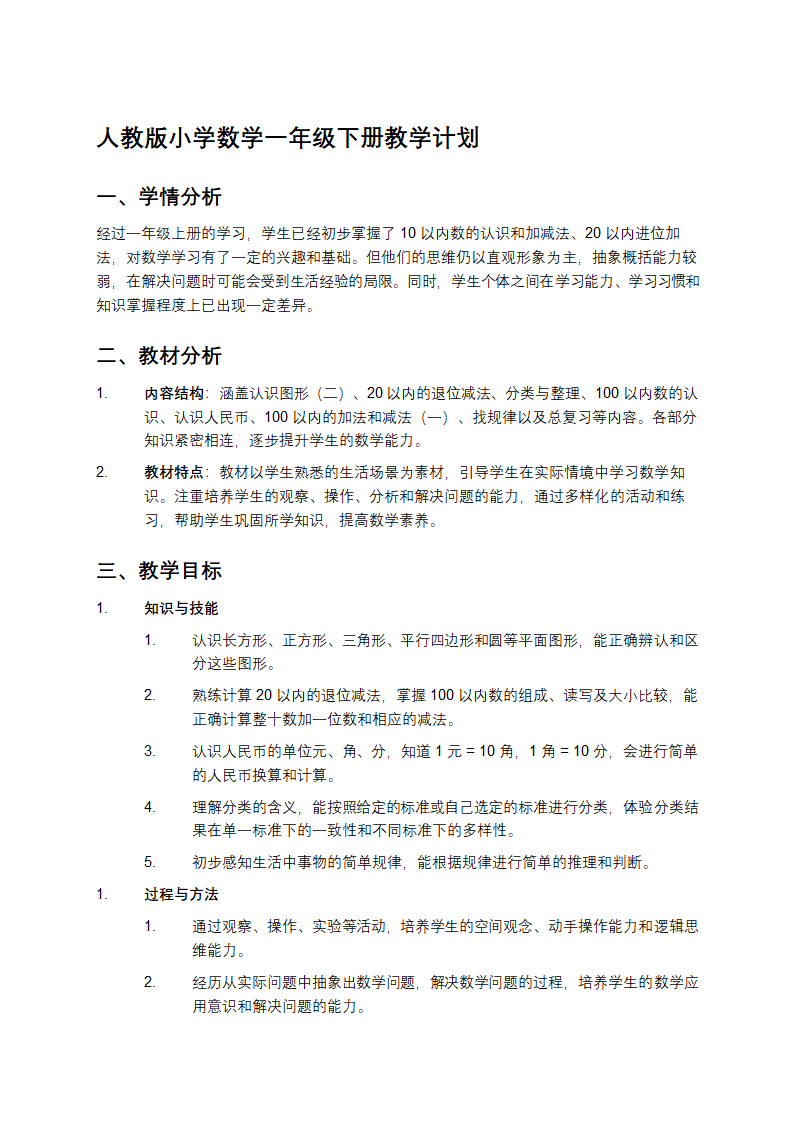 人教版小学数学一年级下册教学计划

一、学情分析

经过一年级上册的学习，学生已经初步掌握了 10 以内数的认识和加减法、20 以内进位加法，对数学学习有了一定的兴趣和基础。但他们的思维仍以直观形象为主，抽象概括能力较弱，在解决问题时可能会受到生活经验的局限。同时，学生个体之间在学习能力、学习习惯和知识掌握程度上已出现一定差异。

二、教材分析

1. 内容结构：涵盖认识图形（二）、20 以内的退位减法、分类与整理、100 以内数的认识、认识人民币、100 以内的加法和减法（一）、找规律以及总复习等内容。各部分知识紧密相连，逐步提升学生的数学能力。

2. 教材特点：教材以学生熟悉的生活场景为素材，引导学生在实际情境中学习数学知识。注重培养学生的观察、操作、分析和解决问题的能力，通过多样化的活动和练习，帮助学生巩固所学知识，提高数学素养。

三、教学目标

1. 知识与技能

1. 认识长方形、正方形、三角形、平行四边形和圆等平面图形，能正确辨认和区分这些图形。

2. 熟练计算 20 以内的退位减法，掌握 100 以内数的组成、读写及大小比较，能正确计算整十数加一位数和相应的减法。

3. 认识人民币的单位元、角、分，知道 1 元 = 10 角，1 角 = 10 分，会进行简单的人民币换算和计算。

4. 理解分类的含义，能按照给定的标准或自己选定的标准进行分类，体验分类结果在单一标准下的一致性和不同标准下的多样性。

5. 初步感知生活中事物的简单规律，能根据规律进行简单的推理和判断。

1. 过程与方法

1. 通过观察、操作、实验等活动，培养学生的空间观念、动手操作能力和逻辑思维能力。

2. 经历从实际问题中抽象出数学问题，解决数学问题的过程，培养学生的数学应用意识和解决问题的能力。